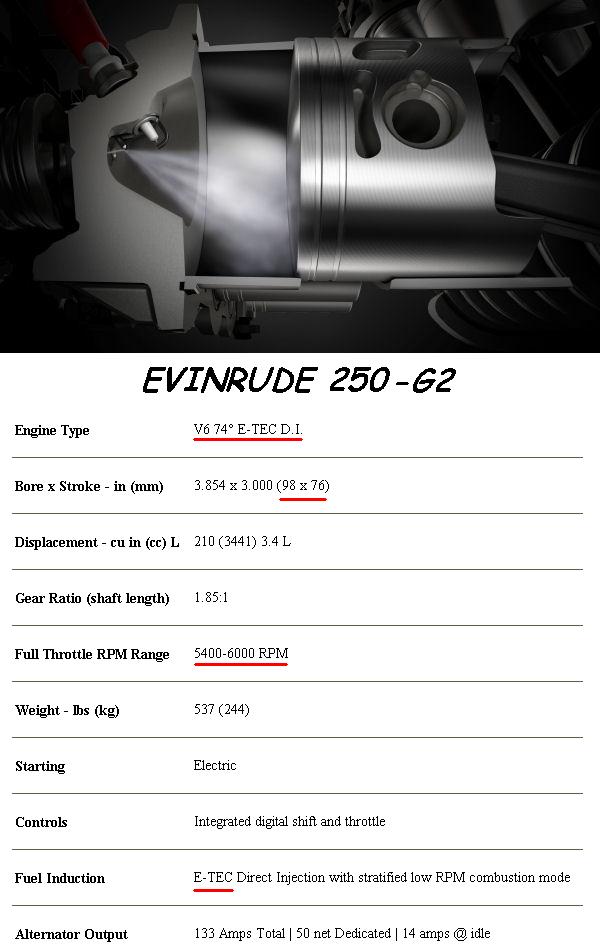 EVINRUDE 250-G2

| | |
|---|---|
| Engine Type | V6 74° E-TEC D.I. |
| Bore x Stroke - in (mm) | 3.854 x 3.000 (98 x 76) |
| Displacement - cu in (cc) L | 210 (3441) 3.4 L |
| Gear Ratio (shaft length) | 1.85:1 |
| Full Throttle RPM Range | 5400-6000 RPM |
| Weight - lbs (kg) | 537 (244) |
| Starting | Electric |
| Controls | Integrated digital shift and throttle |
| Fuel Induction | E-TEC Direct Injection with stratified low RPM combustion mode |
| Alternator Output | 133 Amps Total \| 50 net Dedicated \| 14 amps @ idle |